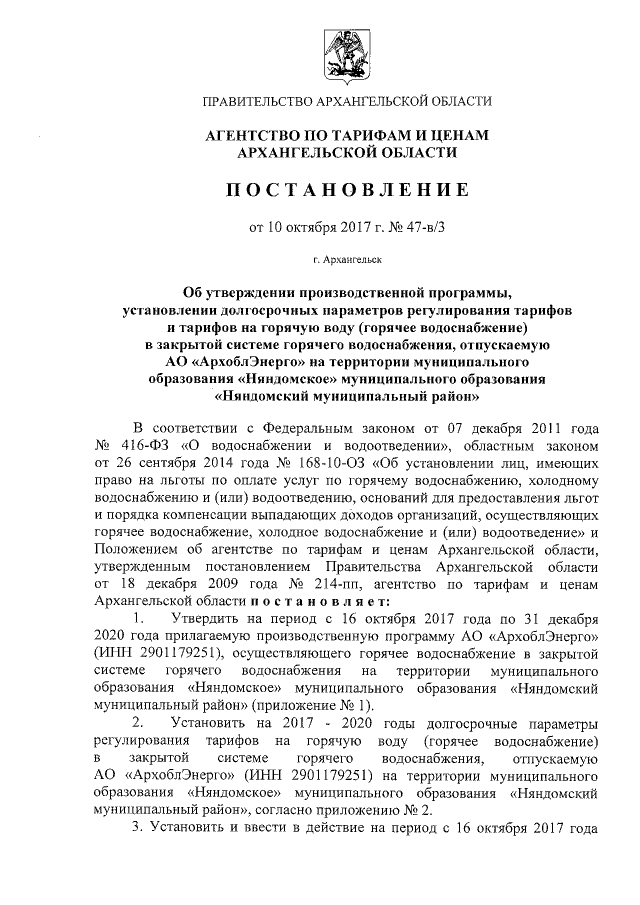 ПРАВИТЕЛЬСТВО АРХАНГЕЛЬСКОЙ ОБЛАСТИ

АГЕНТСТВО ПО ТАРИФАМ И ЦЕНАМ АРХАНГЕЛЬСКОЙ ОБЛАСТИ

ПОСТАНОВЛЕНИЕ

от 10 октября 2017 г. № 47-в/3

г. Архангельск

Об утверждении производственной программы, установлении долгосрочных параметров регулирования тарифов и тарифов на горячую воду (горячее водоснабжение) в закрытой системе горячего водоснабжения, отпускаемую АО «АрхоблЭнерго» на территории муниципального образования «Няндомское» муниципального образования «Няндомский муниципальный район»

В соответствии с Федеральным законом от 07 декабря 2011 года № 416-ФЗ «О водоснабжении и водоотведении», областным законом от 26 сентября 2014 года № 168-10-ОЗ «Об установлении лиц, имеющих право на льготы по оплате услуг по горячему водоснабжению, холодному водоснабжению и (или) водоотведению, оснований для предоставления льгот и порядка компенсации выпадающих доходов организаций, осуществляющих горячее водоснабжение, холодное водоснабжение и (или) водоотведение» и Положением об агентстве по тарифам и ценам Архангельской области, утвержденным постановлением Правительства Архангельской области от 18 декабря 2009 года № 214-пп, агентство по тарифам и ценам Архангельской области постановляет:

1. Утвердить на период с 16 октября 2017 года по 31 декабря 2020 года прилагаемую производственную программу АО «АрхоблЭнерго» (ИНН 2901179251), осуществляющего горячее водоснабжение в закрытой системе горячего водоснабжения на территории муниципального образования «Няндомское» муниципального образования «Няндомский муниципальный район» (приложение № 1).

2. Установить на 2017 - 2020 годы долгосрочные параметры регулирования тарифов на горячую воду (горячее водоснабжение) в закрытой системе горячего водоснабжения, отпускаемую АО «АрхоблЭнерго» (ИНН 2901179251) на территории муниципального образования «Няндомское» муниципального образования «Няндомский муниципальный район», согласно приложению № 2.

3. Установить и ввести в действие на период с 16 октября 2017 года